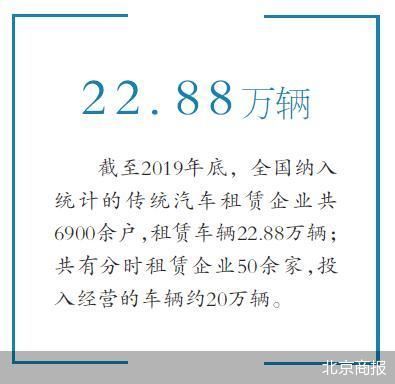 22.88万辆

截至2019年底，全国纳入统计的传统汽车租赁企业共6900余户，租赁车辆22.88万辆；共有分时租赁企业50余家，投入经营的车辆约20万辆。

北京商报